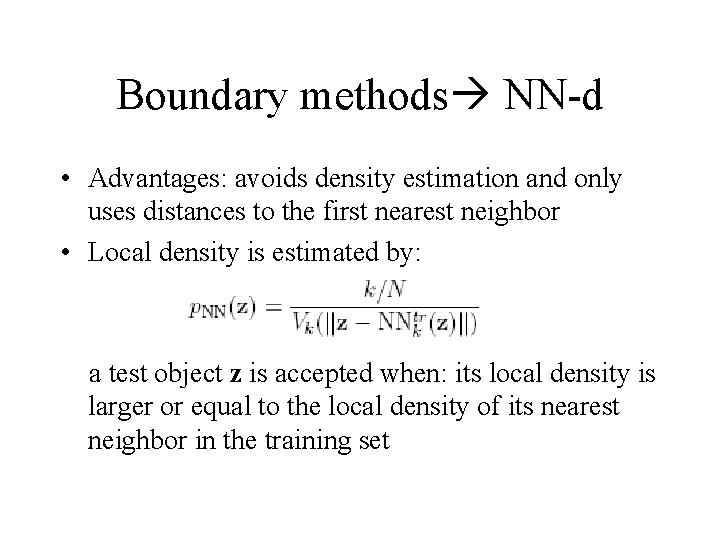 Boundary methods→ NN-d

• Advantages: avoids density estimation and only uses distances to the first nearest neighbor

• Local density is estimated by:

$p_{\mathrm{NN}}(\mathbf{z}) = \frac{k/N}{V_k(\|\mathbf{z} - \mathrm{NN}_k^{tr}(\mathbf{z})\|)}$

a test object **z** is accepted when: its local density is larger or equal to the local density of its nearest neighbor in the training set